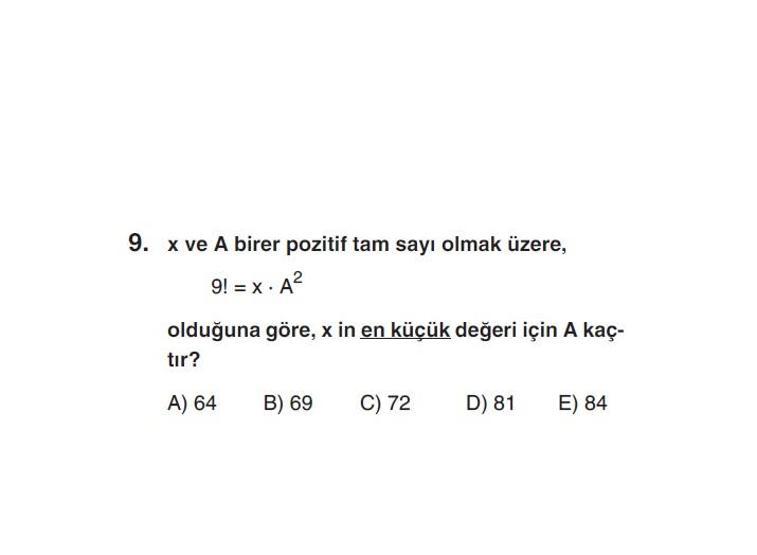 9. x ve A birer pozitif tam sayı olmak üzere,

$9! = x \cdot A^2$

olduğuna göre, x in en küçük değeri için A kaçtır?

A) 64 B) 69 C) 72 D) 81 E) 84